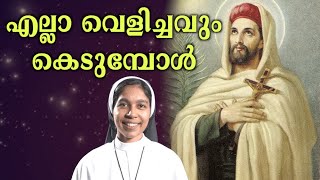 എല്ലാ വെളിച്ചവും കെടുമ്പോൾ